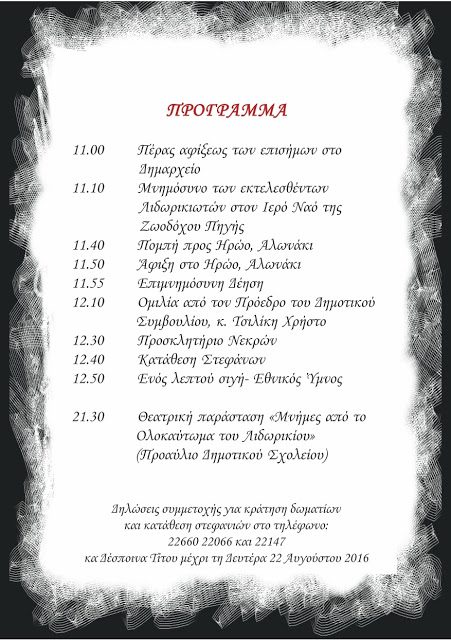 ΠΡΟΓΡΑΜΜΑ

11.00 Πέρας αφίξεως των επισήμων στο Δημαρχείο

11.10 Μνημόσυνο των εκτελεσθέντων Λιδωρικιωτών στον Ιερό Ναό της Ζωοδόχου Πηγής

11.40 Πομπή προς Ηρώο, Αλωνάκι

11.50 Άφιξη στο Ηρώο, Αλωνάκι

11.55 Επιμνημόσυνη Δέηση

12.10 Ομιλία από τον Πρόεδρο του Δημοτικού Συμβουλίου, κ. Τσιλίκη Χρήστο

12.30 Προσκλητήριο Νεκρών

12.40 Κατάθεση Στεφάνων

12.50 Ενός λεπτού σιγή- Εθνικός Ύμνος

21.30 Θεατρική παράσταση «Μνήμες από το Ολοκαύτωμα του Λιδωρικίου» (Προαύλιο Δημοτικού Σχολείου)

Δηλώσεις συμμετοχής για κράτηση δωματίων και κατάθεση στεφανιών στο τηλέφωνο: 22660 22066 και 22147 κα Δέσποινα Τίτου μέχρι τη Δευτέρα 22 Αυγούστου 2016